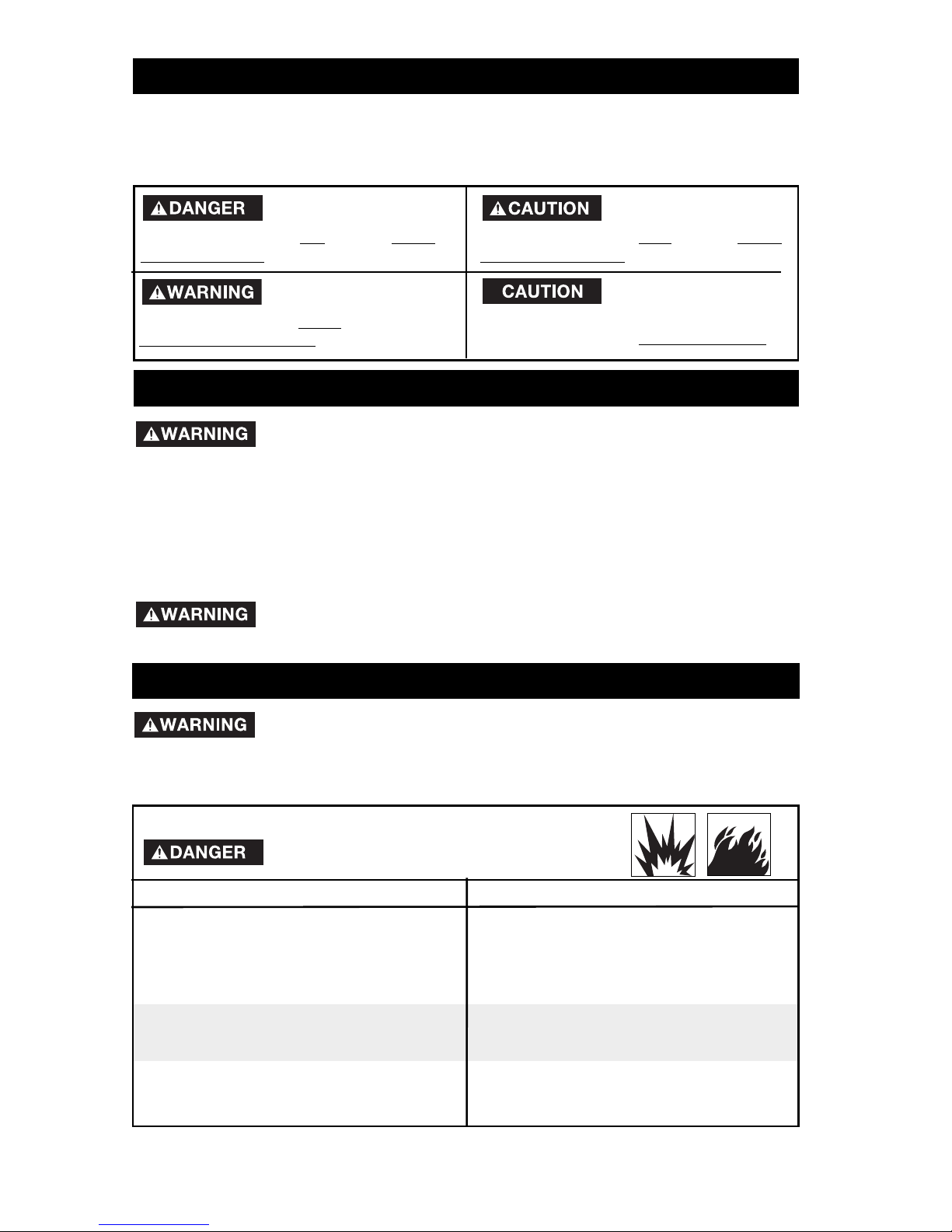 DANGER

CAUTION

WARNING

CAUTION

WARNING

WARNING

WARNING

DANGER